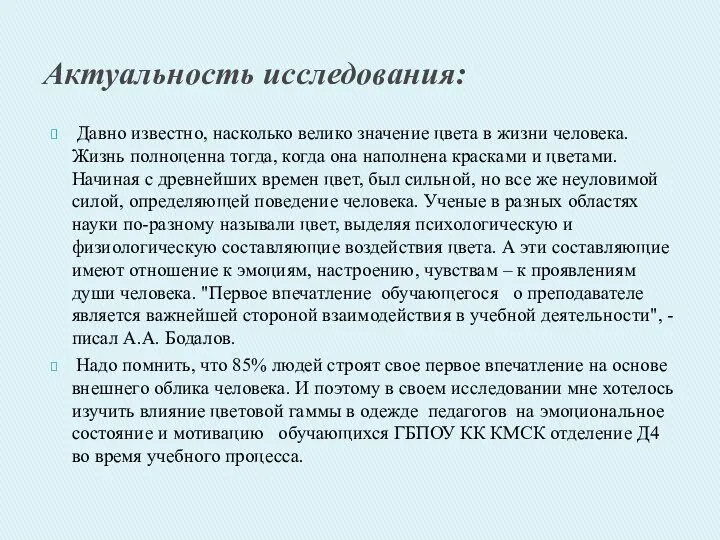 Актуальность исследования:

Давно известно, насколько велико значение цвета в жизни человека. Жизнь полноценна тогда, когда она наполнена красками и цветами. Начиная с древнейших времен цвет, был сильной, но все же неуловимой силой, определяющей поведение человека. Ученые в разных областях науки по-разному называли цвет, выделяя психологическую и физиологическую составляющие воздействия цвета. А эти составляющие имеют отношение к эмоциям, настроению, чувствам – к проявлениям души человека. "Первое впечатление обучающегося о преподавателе является важнейшей стороной взаимодействия в учебной деятельности", - писал А.А. Бодалов.

Надо помнить, что 85% людей строят свое первое впечатление на основе внешнего облика человека. И поэтому в своем исследовании мне хотелось изучить влияние цветовой гаммы в одежде педагогов на эмоциональное состояние и мотивацию обучающихся ГБПОУ КК КМСК отделение Д4 во время учебного процесса.